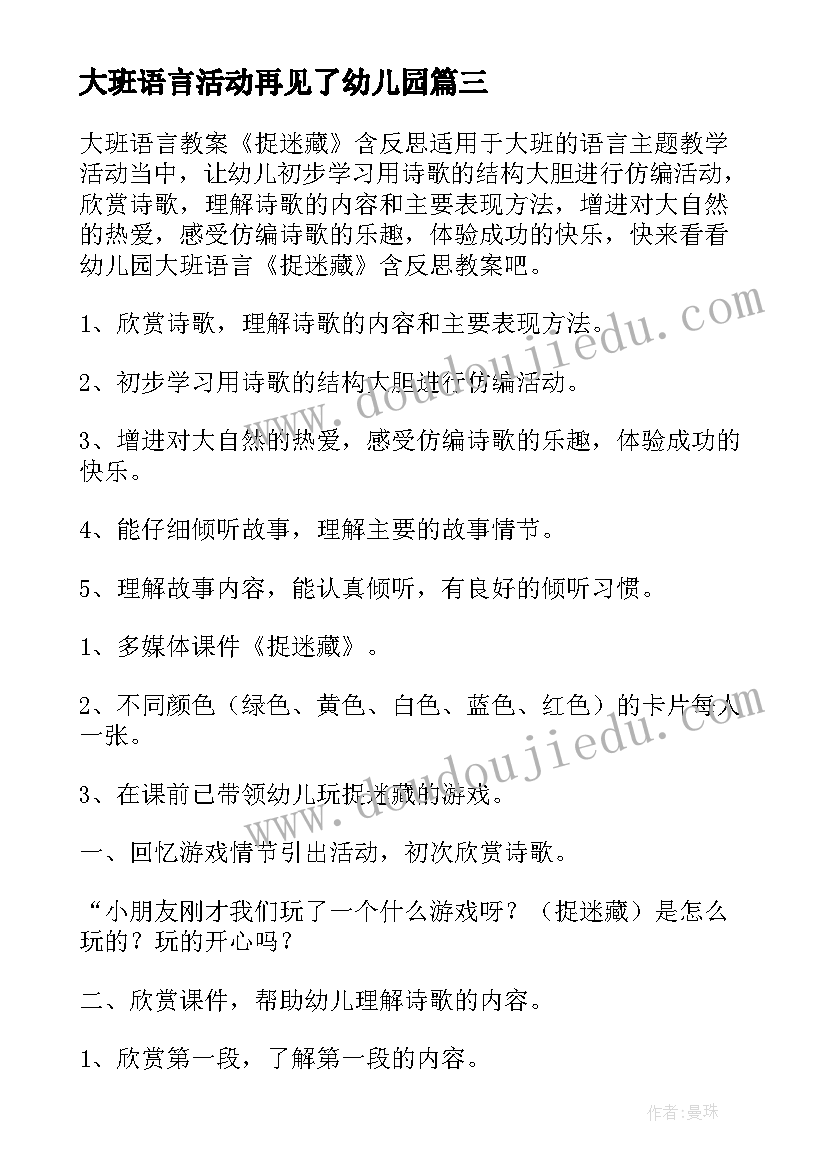 大班语言活动再见了幼儿园篇三

大班语言教案《捉迷藏》含反思适用于大班的语言主题教学活动当中，让幼儿初步学习用诗歌的结构大胆进行仿编活动，欣赏诗歌，理解诗歌的内容和主要表现方法，增进对大自然的热爱，感受仿编诗歌的乐趣，体验成功的快乐，快来看看幼儿园大班语言《捉迷藏》含反思教案吧。

1、欣赏诗歌，理解诗歌的内容和主要表现方法。

2、初步学习用诗歌的结构大胆进行仿编活动。

3、增进对大自然的热爱，感受仿编诗歌的乐趣，体验成功的快乐。

4、能仔细倾听故事，理解主要的故事情节。

5、理解故事内容，能认真倾听，有良好的倾听习惯。

1、多媒体课件《捉迷藏》。

2、不同颜色（绿色、黄色、白色、蓝色、红色）的卡片每人一张。

3、在课前已带领幼儿玩捉迷藏的游戏。

一、回忆游戏情节引出活动，初次欣赏诗歌。

“小朋友刚才我们玩了一个什么游戏呀？（捉迷藏）是怎么玩的？玩的开心吗？

二、欣赏课件，帮助幼儿理解诗歌的内容。

1、欣赏第一段，了解第一段的内容。

www.doudoujiedu.com

www.doudoujiedu.com

作者：曼珠